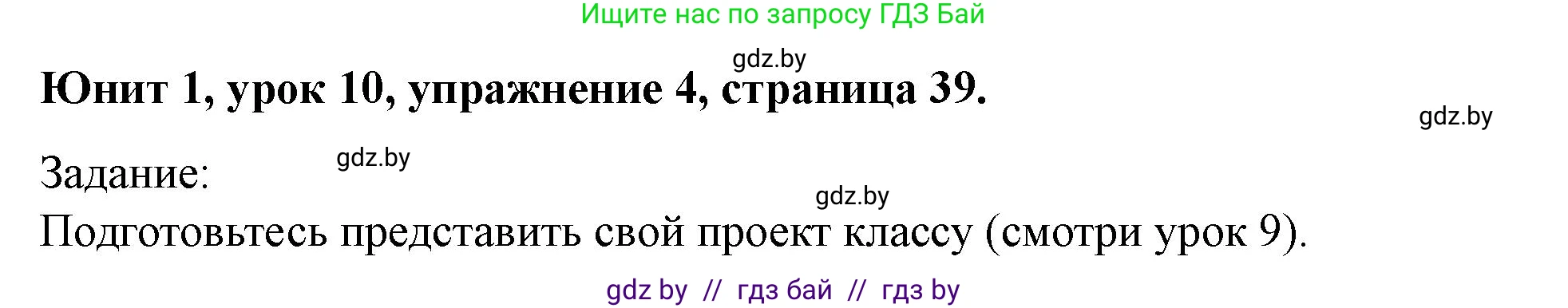 Ищите нас по запросу ГДЗ Бай

gdz.by

Юнит 1, урок 10, упражнение 4, страница 39.

gdz.by

Задание:

gdz.by

gdz.by

Подготовьтесь представить свой проект классу (смотри урок 9).

gdz by // гдз бай // гдз by